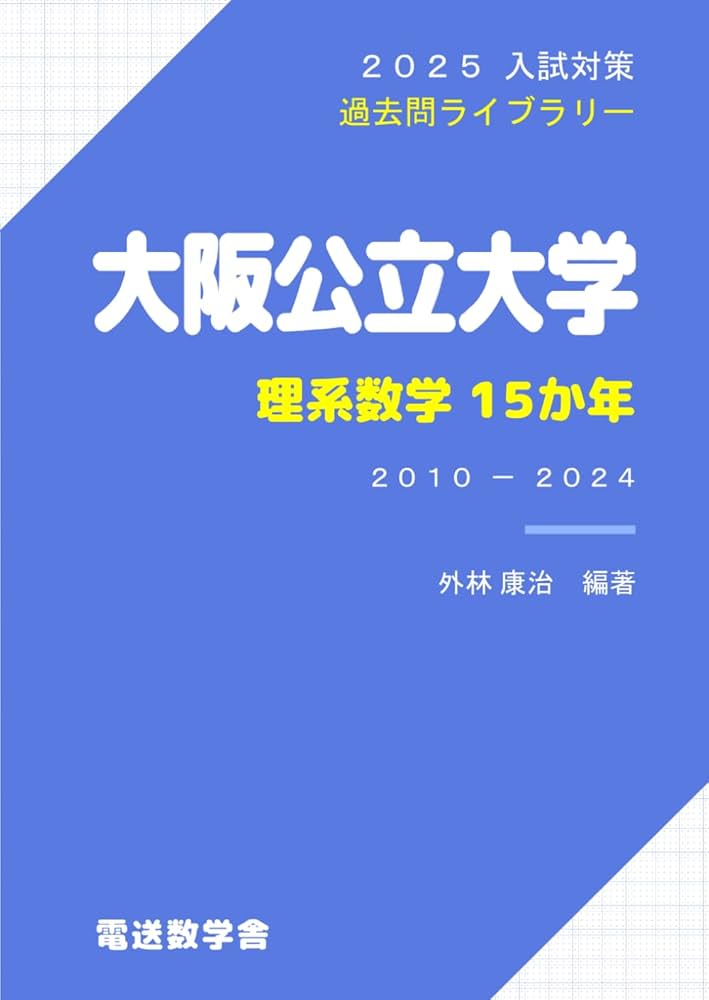 ２０２５ 入試対策
過去問ライブラリー

大阪公立大学

理系数学 15か年

２０１０ － ２０２４

外林 康治　編著

電送数学舎